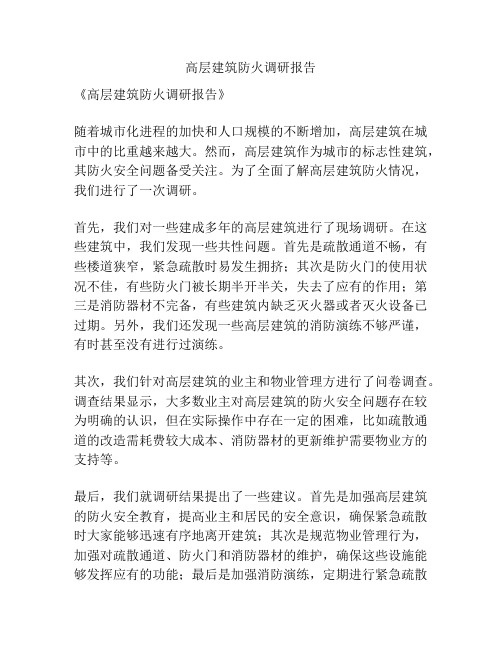 高层建筑防火调研报告

《高层建筑防火调研报告》

随着城市化进程的加快和人口规模的不断增加，高层建筑在城市中的比重越来越大。然而，高层建筑作为城市的标志性建筑，其防火安全问题备受关注。为了全面了解高层建筑防火情况，我们进行了一次调研。

首先，我们对一些建成多年的高层建筑进行了现场调研。在这些建筑中，我们发现一些共性问题。首先是疏散通道不畅，有些楼道狭窄，紧急疏散时易发生拥挤；其次是防火门的使用状况不佳，有些防火门被长期半开半关，失去了应有的作用；第三是消防器材不完备，有些建筑内缺乏灭火器或者灭火设备已过期。另外，我们还发现一些高层建筑的消防演练不够严谨，有时甚至没有进行过演练。

其次，我们针对高层建筑的业主和物业管理方进行了问卷调查。调查结果显示，大多数业主对高层建筑的防火安全问题存在较为明确的认识，但在实际操作中存在一定的困难，比如疏散通道的改造需耗费较大成本、消防器材的更新维护需要物业方的支持等。

最后，我们就调研结果提出了一些建议。首先是加强高层建筑的防火安全教育，提高业主和居民的安全意识，确保紧急疏散时大家能够迅速有序地离开建筑；其次是规范物业管理行为，加强对疏散通道、防火门和消防器材的维护，确保这些设施能够发挥应有的功能；最后是加强消防演练，定期进行紧急疏散